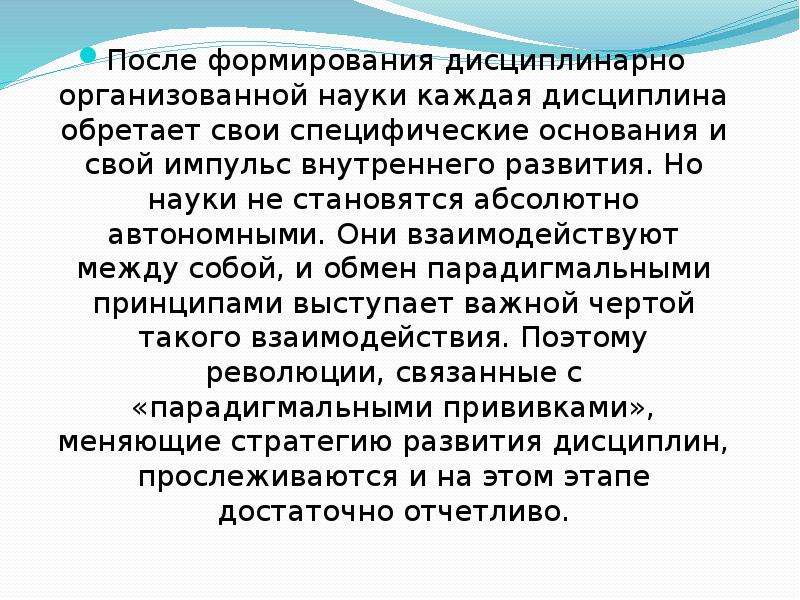 После формирования дисциплинарно организованной науки каждая дисциплина обретает свои специфические основания и свой импульс внутреннего развития. Но науки не становятся абсолютно автономными. Они взаимодействуют между собой, и обмен парадигмальными принципами выступает важной чертой такого взаимодействия. Поэтому революции, связанные с «парадигмальными прививками», меняющие стратегию развития дисциплин, прослеживаются и на этом этапе достаточно отчетливо.